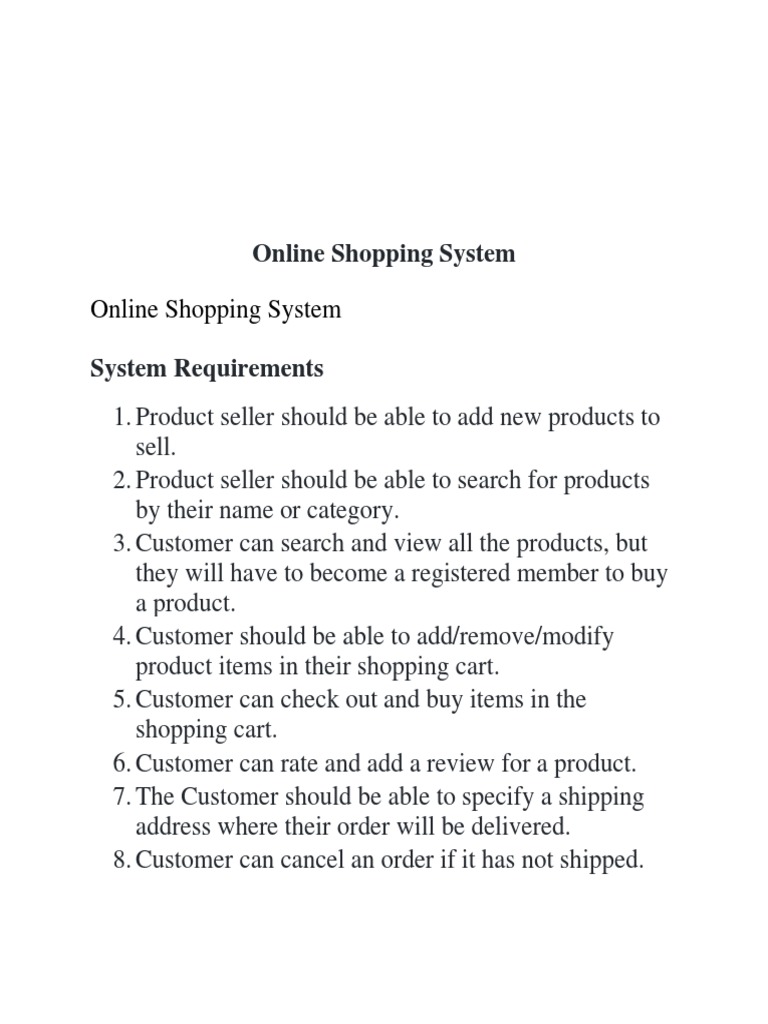 Online Shopping System

Online Shopping System

System Requirements

1. Product seller should be able to add new products to sell.
2. Product seller should be able to search for products by their name or category.
3. Customer can search and view all the products, but they will have to become a registered member to buy a product.
4. Customer should be able to add/remove/modify product items in their shopping cart.
5. Customer can check out and buy items in the shopping cart.
6. Customer can rate and add a review for a product.
7. The Customer should be able to specify a shipping address where their order will be delivered.
8. Customer can cancel an order if it has not shipped.